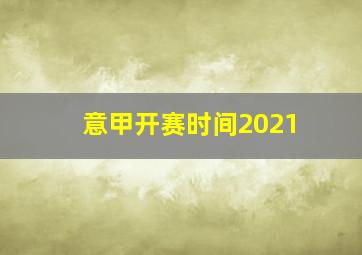 意甲开赛时间2021